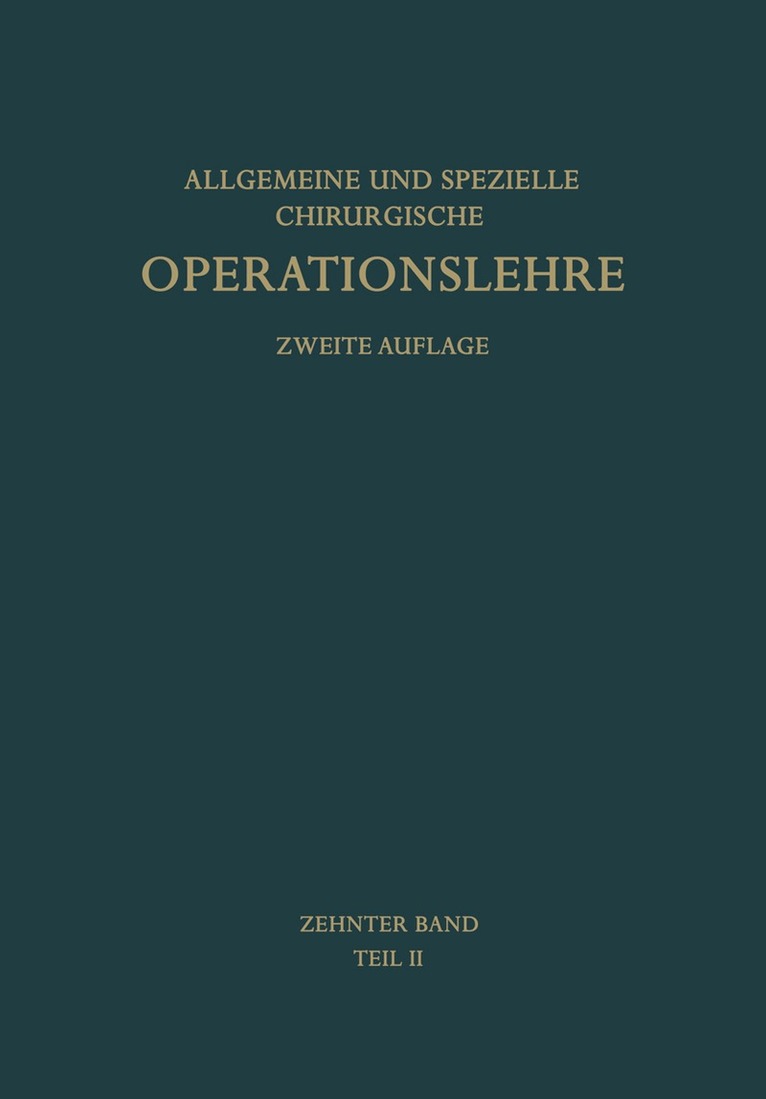 ALLGEMEINE UND SPEZIELLE
CHIRURGISCHE
OPERATIONSLEHRE
ZWEITE AUFLAGE

ZEHNTER BAND
TEIL II